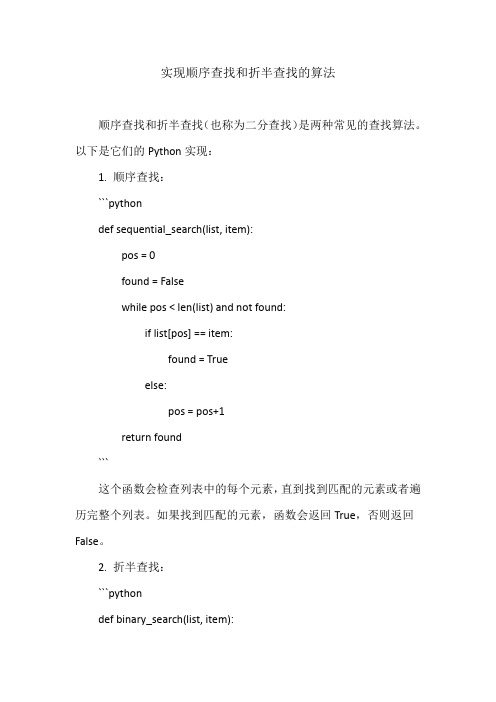 实现顺序查找和折半查找的算法

顺序查找和折半查找（也称为二分查找）是两种常见的查找算法。以下是它们的 Python 实现：

1. 顺序查找：

```python

def sequential_search(list, item):

pos = 0

found = False

while pos < len(list) and not found:

if list[pos] == item:

found = True

else:

pos = pos+1

return found

```

这个函数会检查列表中的每个元素，直到找到匹配的元素或者遍历完整个列表。如果找到匹配的元素，函数会返回 True，否则返回 False。

2. 折半查找：

```python

def binary_search(list, item):